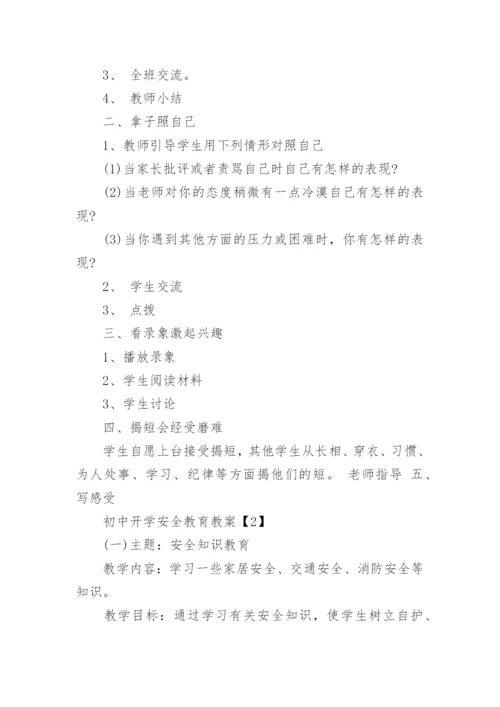 3、 全班交流。

4、 教师小结

二、拿子照自己

1、教师引导学生用下列情形对照自己

(1)当家长批评或者责骂自己时自己有怎样的表现?

(2)当老师对你的态度稍微有一点冷漠自己有怎样的表现?

(3)当你遇到其他方面的压力或困难时，你有怎样的表现?

2、 学生交流

3、 点拨

三、看录象激起兴趣

1、播放录象

2、学生阅读材料

3、学生讨论

四、揭短会经受磨难

学生自愿上台接受揭短，其他学生从长相、穿衣、习惯、为人处事、学习、纪律等方面揭他们的短。 老师指导 五、写感受

初中开学安全教育教案【2】

(一)主题：安全知识教育

教学内容：学习一些家居安全、交通安全、消防安全等知识。

教学目标：通过学习有关安全知识，使学生树立自护、